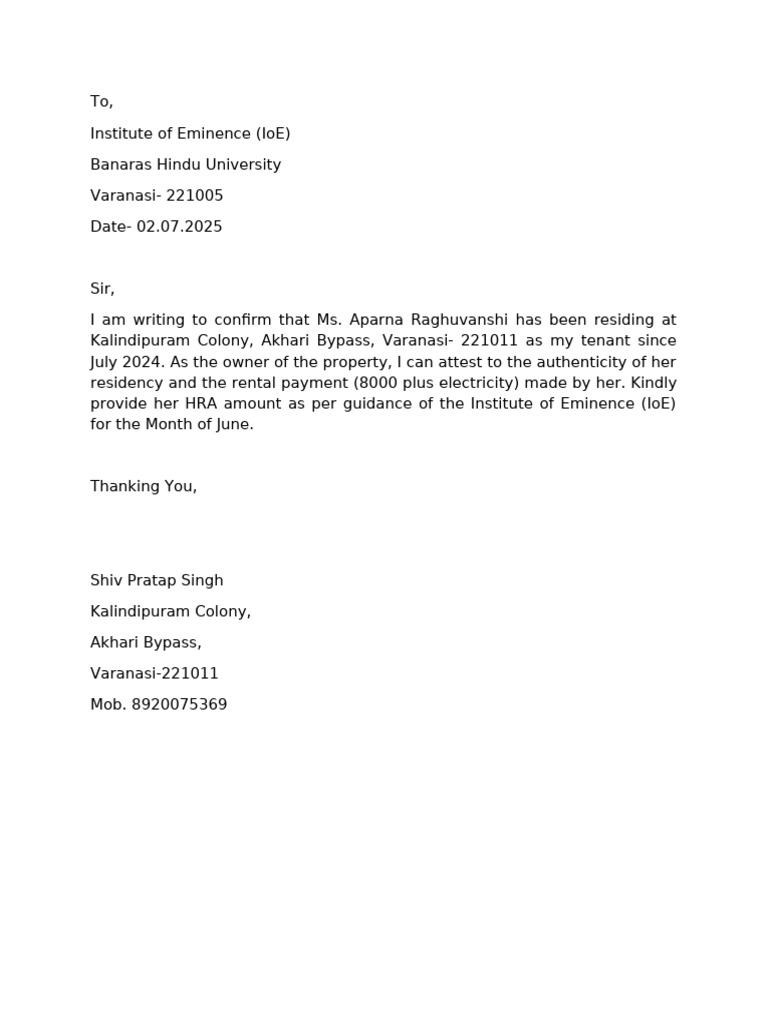 To,

Institute of Eminence (IoE)

Banaras Hindu University

Varanasi- 221005

Date- 02.07.2025

Sir,

I am writing to confirm that Ms. Aparna Raghuvanshi has been residing at Kalindipuram Colony, Akhari Bypass, Varanasi- 221011 as my tenant since July 2024. As the owner of the property, I can attest to the authenticity of her residency and the rental payment (8000 plus electricity) made by her. Kindly provide her HRA amount as per guidance of the Institute of Eminence (IoE) for the Month of June.

Thanking You,

Shiv Pratap Singh

Kalindipuram Colony,

Akhari Bypass,

Varanasi-221011

Mob. 8920075369